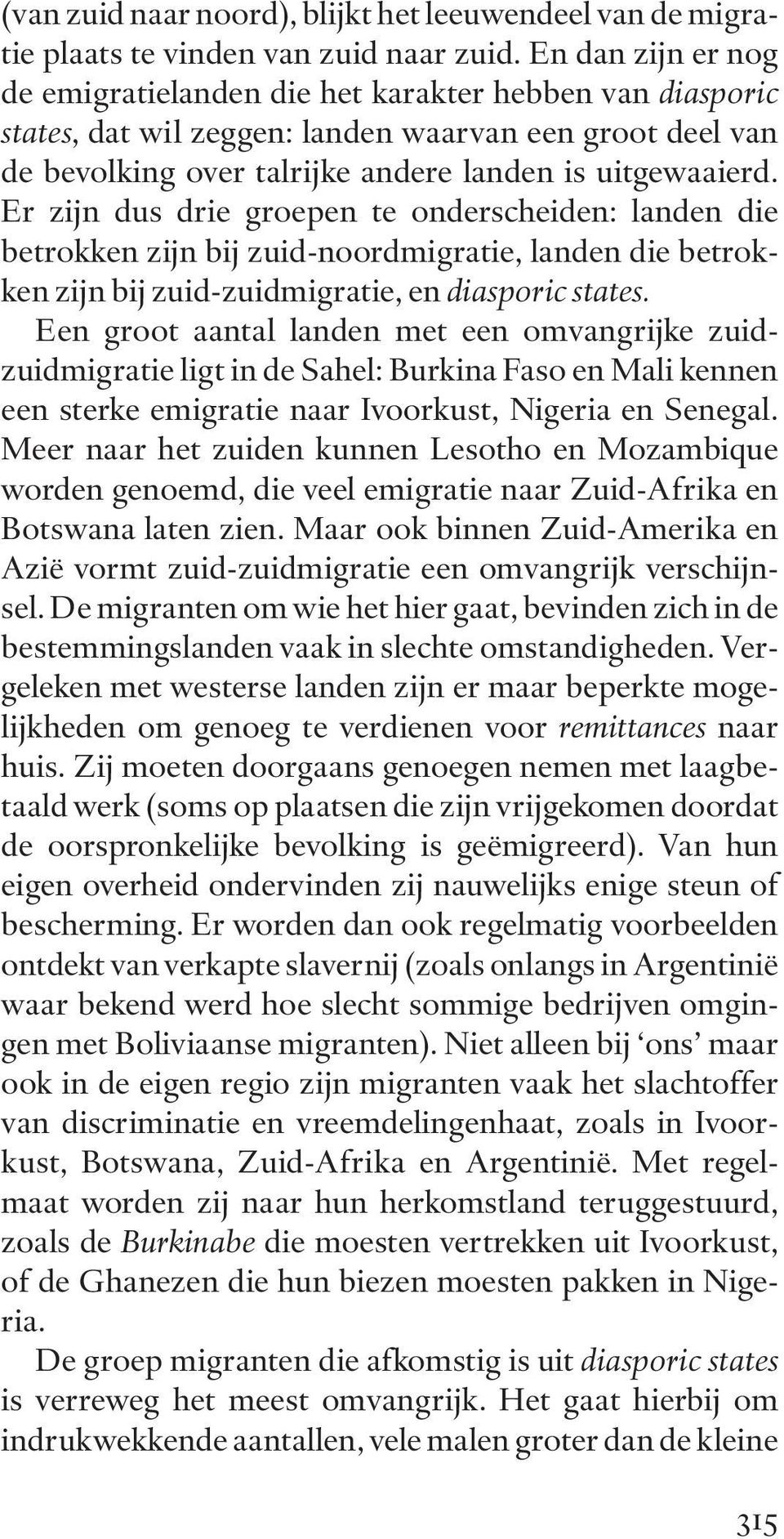 (van zuid naar noord), blijkt het leeuwendeel van de migratie plaats te vinden van zuid naar zuid. En dan zijn er nog de emigratielanden die het karakter hebben van diasporic states, dat wil zeggen: landen waarvan een groot deel van de bevolking over talrijke andere landen is uitgewaaierd. Er zijn dus drie groepen te onderscheiden: landen die betrokken zijn bij zuid-noordmigratie, landen die betrokken zijn bij zuid-zuidmigratie, en diasporic states.

Een groot aantal landen met een omvangrijke zuid-zuidmigratie ligt in de Sahel: Burkina Faso en Mali kennen een sterke emigratie naar Ivoorkust, Nigeria en Senegal. Meer naar het zuiden kunnen Lesotho en Mozambique worden genoemd, die veel emigratie naar Zuid-Afrika en Botswana laten zien. Maar ook binnen Zuid-Amerika en Azië vormt zuid-zuidmigratie een omvangrijk verschijnsel. De migranten om wie het hier gaat, bevinden zich in de bestemmingslanden vaak in slechte omstandigheden. Vergeleken met westerse landen zijn er maar beperkte mogelijkheden om genoeg te verdienen voor remittances naar huis. Zij moeten doorgaans genoegen nemen met laagbetaald werk (soms op plaatsen die zijn vrijgekomen doordat de oorspronkelijke bevolking is geëmigreerd). Van hun eigen overheid ondervinden zij nauwelijks enige steun of bescherming. Er worden dan ook regelmatig voorbeelden ontdekt van verkapte slavernij (zoals onlangs in Argentinië waar bekend werd hoe slecht sommige bedrijven omgingen met Boliviaanse migranten). Niet alleen bij ‘ons’ maar ook in de eigen regio zijn migranten vaak het slachtoffer van discriminatie en vreemdelingenhaat, zoals in Ivoorkust, Botswana, Zuid-Afrika en Argentinië. Met regelmaat worden zij naar hun herkomstland teruggestuurd, zoals de Burkinabe die moesten vertrekken uit Ivoorkust, of de Ghanezen die hun biezen moesten pakken in Nigeria.

De groep migranten die afkomstig is uit diasporic states is verreweg het meest omvangrijk. Het gaat hierbij om indrukwekkende aantallen, vele malen groter dan de kleine

315